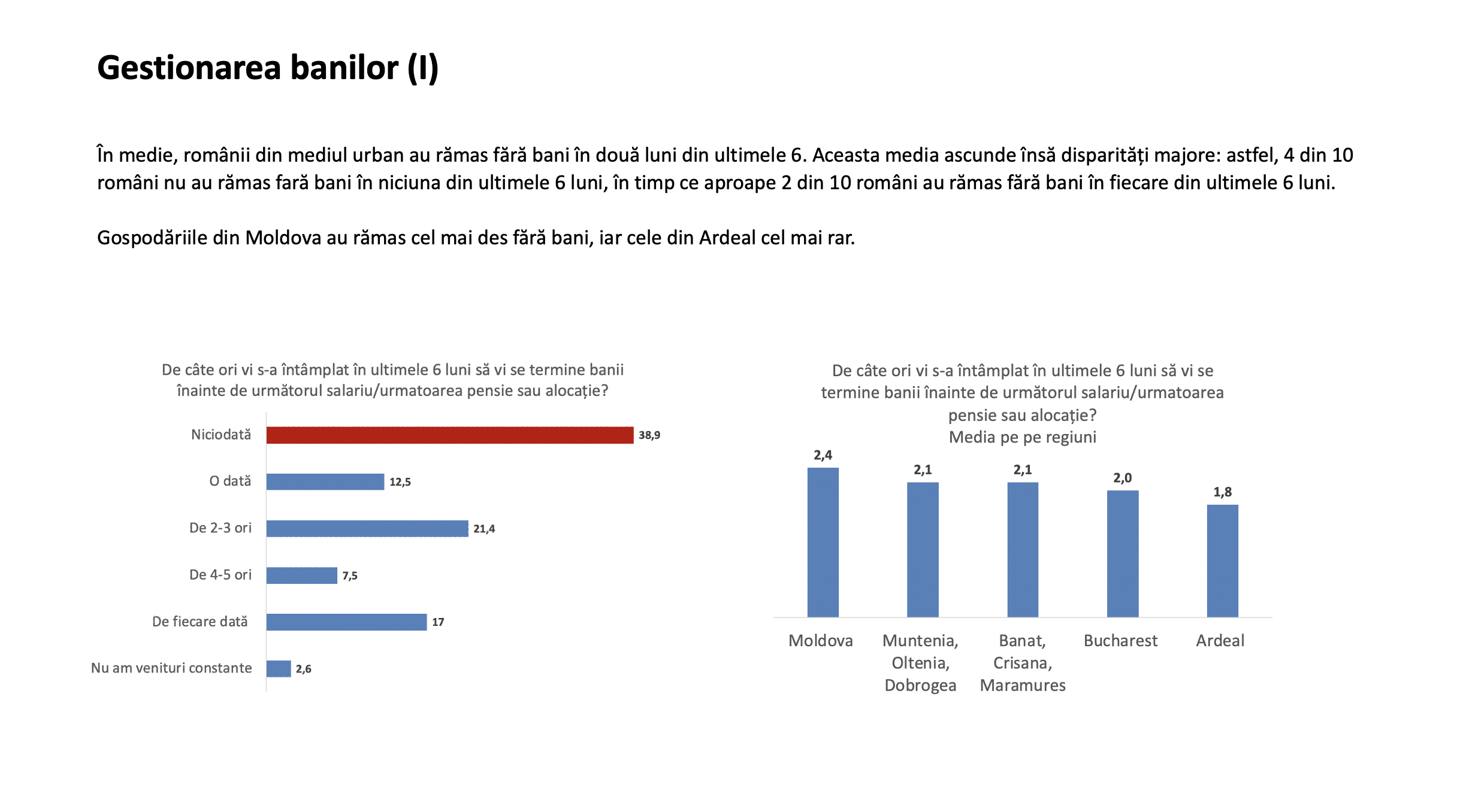 Gestionarea banilor (I)

În medie, românii din mediul urban au rămas fără bani în două luni din ultimele 6. Aceasta media ascunde însă disparități majore: astfel, 4 din 10 români nu au rămas fară bani în niciuna din ultimele 6 luni, în timp ce aproape 2 din 10 români au rămas fără bani în fiecare din ultimele 6 luni.

Gospodăriile din Moldova au rămas cel mai des fără bani, iar cele din Ardeal cel mai rar.

De câte ori vi s-a întâmplat în ultimele 6 luni să vi se termine banii înainte de următorul salariu/urmatoarea pensie sau alocație?

Niciodată 38,9
O dată 12,5
De 2-3 ori 21,4
De 4-5 ori 7,5
De fiecare dată 17
Nu am venituri constante 2,6

De câte ori vi s-a întâmplat în ultimele 6 luni să vi se termine banii înainte de următorul salariu/urmatoarea pensie sau alocație?
Media pe pe regiuni

2,4
2,1
2,1
2,0
1,8

Moldova
Muntenia, Oltenia, Dobrogea
Banat, Crisana, Maramures
Bucharest
Ardeal